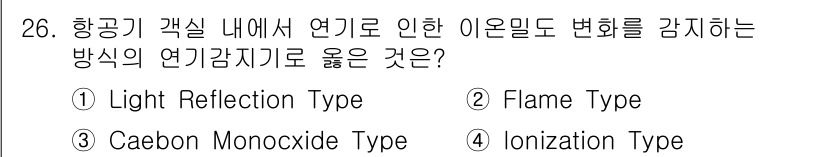 26. 항공기 객실 내에서 연기로 인한 이온밀도 변화를 감지하는 방식의 연기감지기로 옳은 것은?

① Light Reflection Type
② Flame Type
③ Caebon Monocxide Type
④ Ionization Type